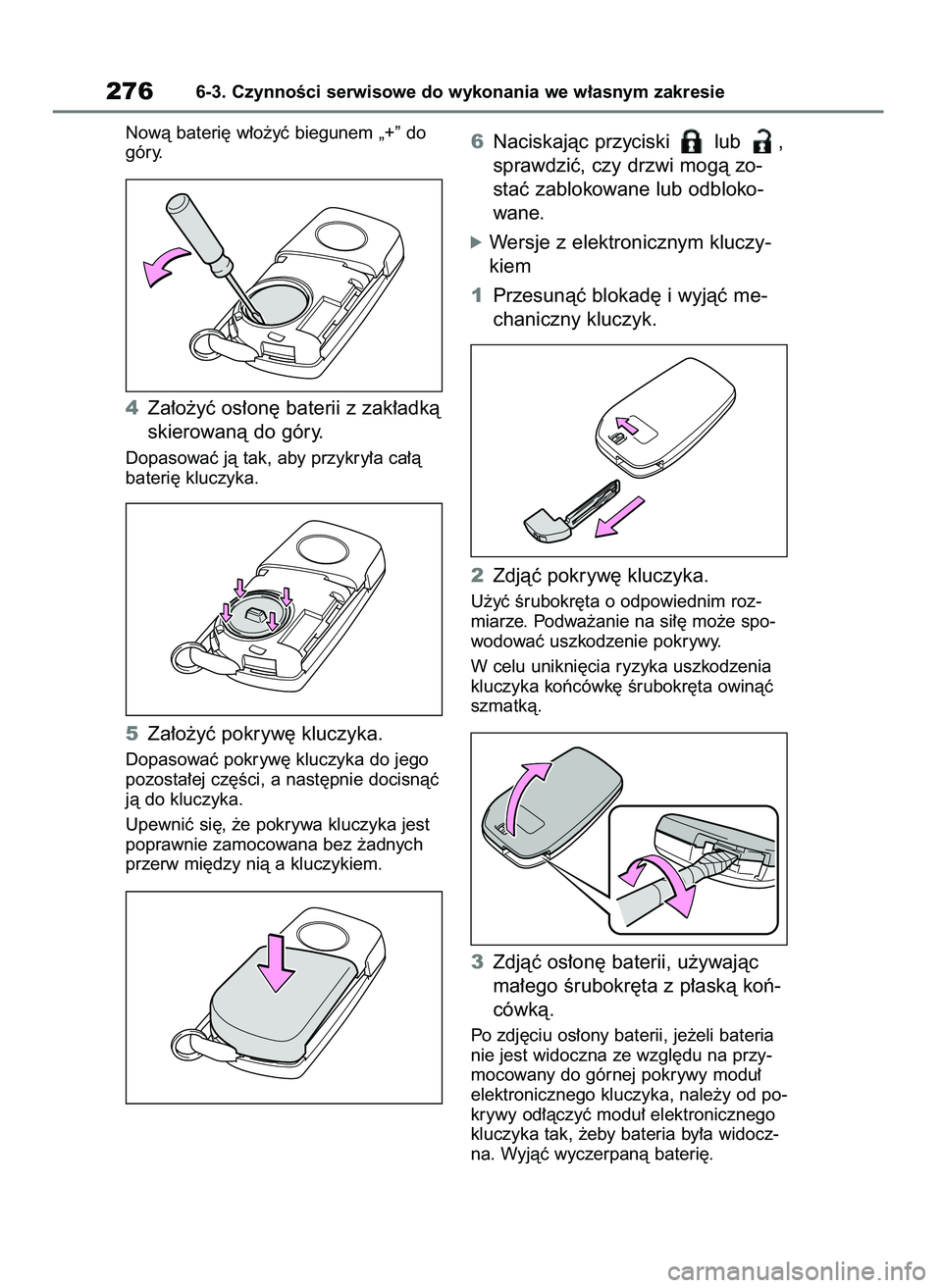 276 6-3. Czynności serwisowe do wykonania we własnym zakresie

Nową baterię włożyć biegunem „+” do góry.

4 Założyć osłonę baterii z zakładką skierowaną do góry.

Dopasować ją tak, aby przykryła całą baterię kluczyka.

5 Założyć pokrywę kluczyka.

Dopasować pokrywę kluczyka do jego pozostałej części, a następnie docisnąć ją do kluczyka.

Upewnić się, że pokrywa kluczyka jest poprawnie zamocowana bez żadnych przerw między nią a kluczykiem.

6 Naciskając przyciski lub , sprawdzić, czy drzwi mogą zostać zablokowane lub odblokowane.

Wersje z elektronicznym kluczykiem

1 Przesunąć blokadę i wyjąć mechaniczny kluczyk.

2 Zdjąć pokrywę kluczyka.

Użyć śrubokręta o odpowiednim rozmiarze. Podważanie na siłę może spowodować uszkodzenie pokrywy.

W celu uniknięcia ryzyka uszkodzenia kluczyka końcówkę śrubokręta owinąć szmatką.

3 Zdjąć osłonę baterii, używając małego śrubokręta z płaską końcówką.

Po zdjęciu osłony baterii, jeżeli bateria nie jest widoczna ze względu na przymocowany do górnej pokrywy moduł elektronicznego kluczyka, należy od pokrywy odłączyć moduł elektronicznego kluczyka tak, żeby bateria była widoczna. Wyjąć wyczerpaną baterię.

carmanualsonline.info